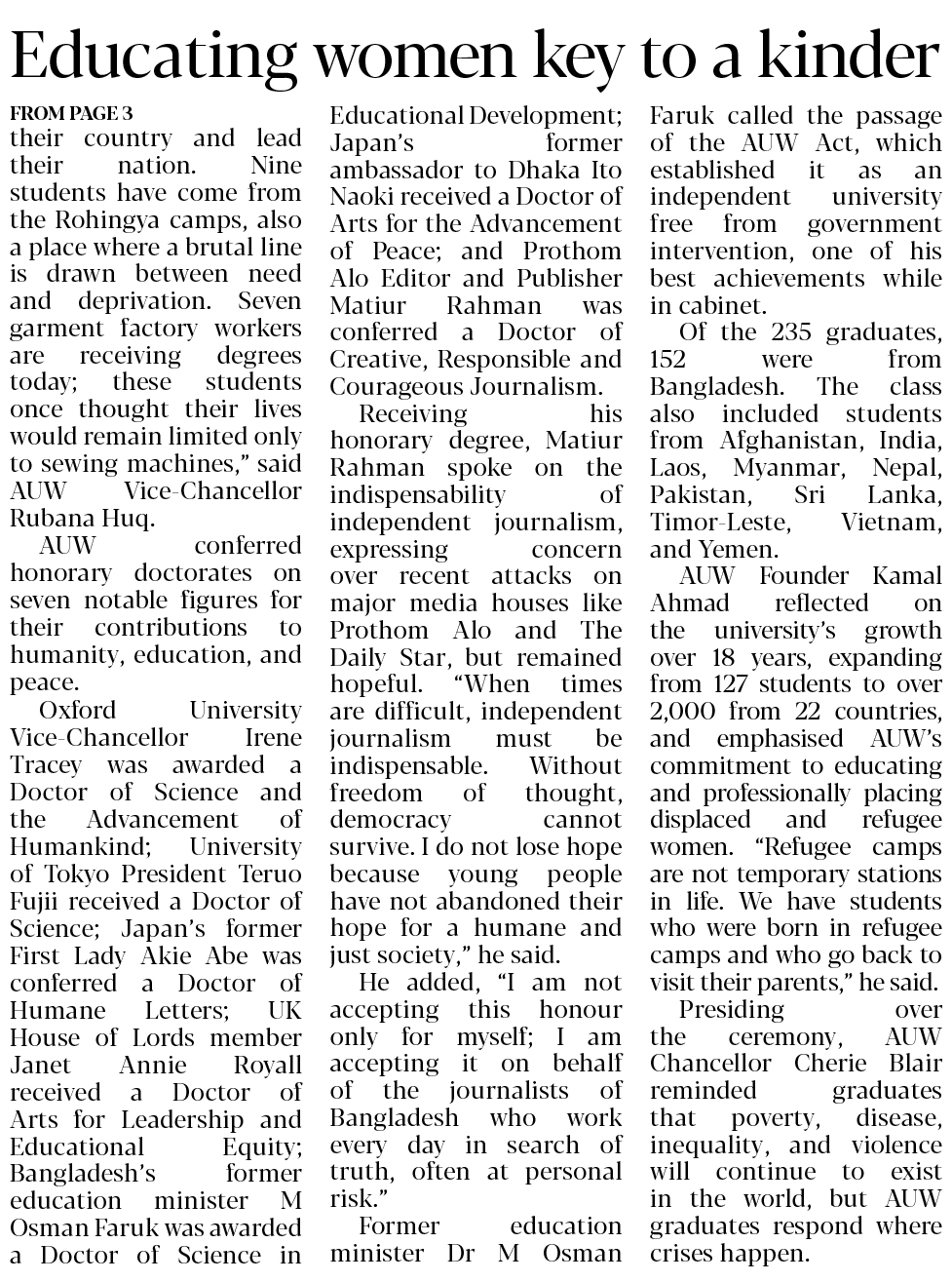 Educating women key to a kinder

FROM PAGE 3
their country and lead their nation. Nine students have come from the Rohingya camps, also a place where a brutal line is drawn between need and deprivation. Seven garment factory workers are receiving degrees today; these students once thought their lives would remain limited only to sewing machines," said AUW Vice-Chancellor Rubana Huq.

AUW conferred honorary doctorates on seven notable figures for their contributions to humanity, education, and peace.

Oxford University Vice-Chancellor Irene Tracey was awarded a Doctor of Science and the Advancement of Humankind; University of Tokyo President Teruo Fujii received a Doctor of Science; Japan's former First Lady Akie Abe was conferred a Doctor of Humane Letters; UK House of Lords member Janet Annie Royall received a Doctor of Arts for Leadership and Educational Equity; Bangladesh's former education minister M Osman Faruk was awarded a Doctor of Science in Educational Development; Japan's former ambassador to Dhaka Ito Naoki received a Doctor of Arts for the Advancement of Peace; and Prothom Alo Editor and Publisher Matiur Rahman was conferred a Doctor of Creative, Responsible and Courageous Journalism.

Receiving his honorary degree, Matiur Rahman spoke on the indispensability of independent journalism, expressing concern over recent attacks on major media houses like Prothom Alo and The Daily Star, but remained hopeful. "When times are difficult, independent journalism must be indispensable. Without freedom of thought, democracy cannot survive. I do not lose hope because young people have not abandoned their hope for a humane and just society," he said.

He added, "I am not accepting this honour only for myself; I am accepting it on behalf of the journalists of Bangladesh who work every day in search of truth, often at personal risk."

Former education minister Dr M Osman Faruk called the passage of the AUW Act, which established it as an independent university free from government intervention, one of his best achievements while in cabinet.

Of the 235 graduates, 152 were from Bangladesh. The class also included students from Afghanistan, India, Laos, Myanmar, Nepal, Pakistan, Sri Lanka, Timor-Leste, Vietnam, and Yemen.

AUW Founder Kamal Ahmad reflected on the university's growth over 18 years, expanding from 127 students to over 2,000 from 22 countries, and emphasised AUW's commitment to educating and professionally placing displaced and refugee women. "Refugee camps are not temporary stations in life. We have students who were born in refugee camps and who go back to visit their parents," he said.

Presiding over the ceremony, AUW Chancellor Cherie Blair reminded graduates that poverty, disease, inequality, and violence will continue to exist in the world, but AUW graduates respond where crises happen.